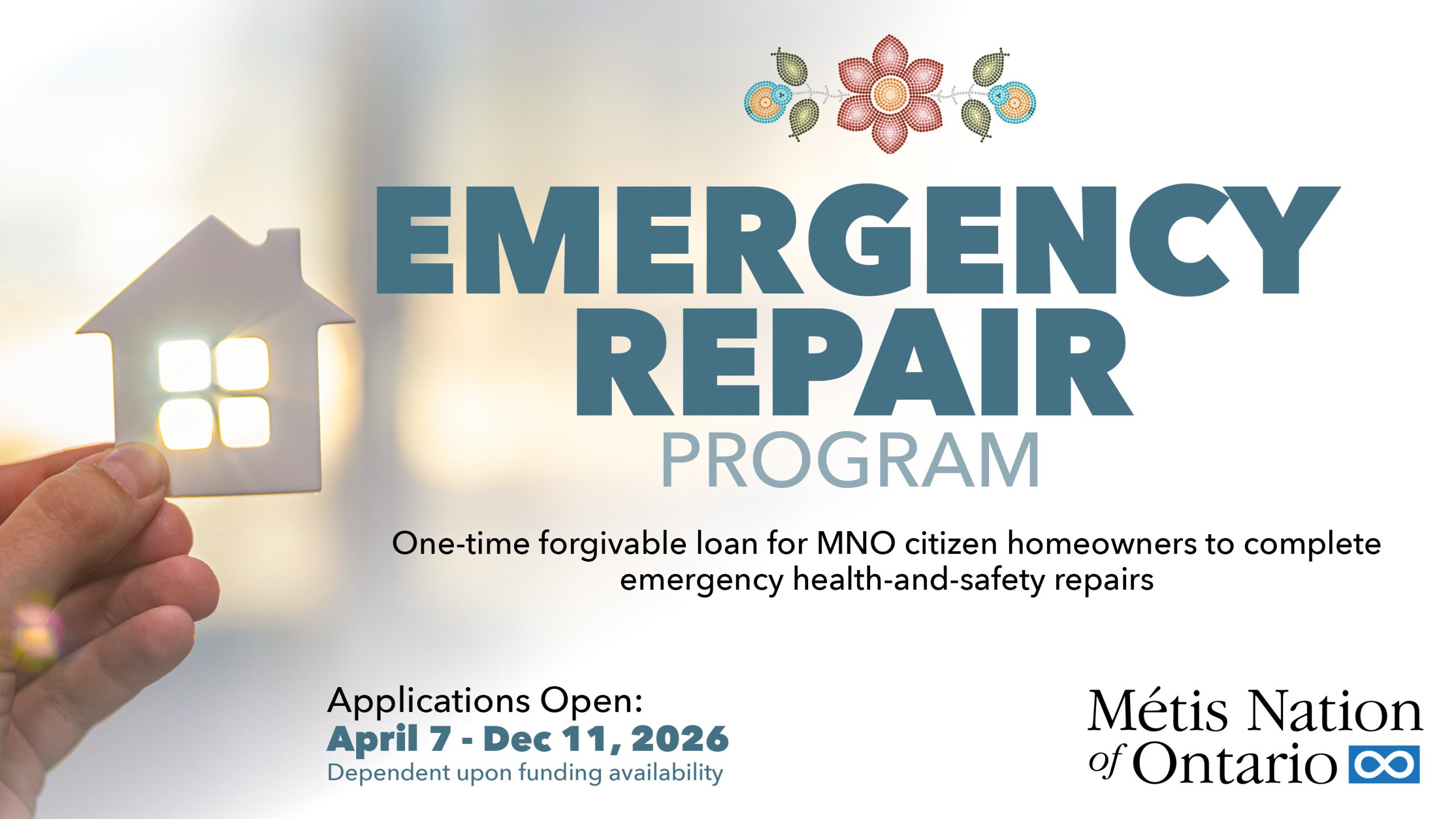 EMERGENCY
REPAIR
PROGRAM

One-time forgivable loan for MNO citizen homeowners to complete emergency health-and-safety repairs

Applications Open:
April 7 - Dec 11, 2026
Dependent upon funding availability

Métis Nation
of Ontario